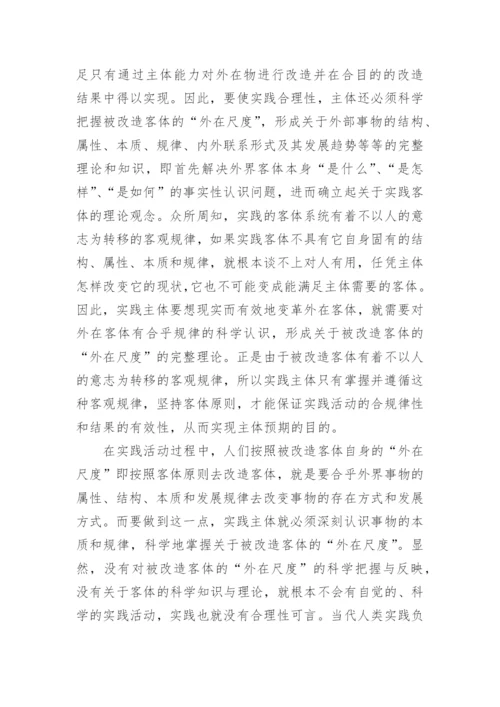 足只有通过主体能力对外在物进行改造并在合目的的改造结果中得以实现。因此，要使实践合理性，主体还必须科学把握被改造客体的“外在尺度”，形成关于外部事物的结构、属性、本质、规律、内外联系形式及其发展趋势等等的完整理论和知识，即首先解决外界客体本身“是什么”、“是怎样”、“是如何”的事实性认识问题，进而确立起关于实践客体的理论观念。众所周知，实践的客体系统有着不以人的意志为转移的客观规律，如果实践客体不具有它自身固有的结构、属性、本质和规律，就根本谈不上对人有用，任凭主体怎样改变它的现状，它也不可能变成能满足主体需要的客体。因此，实践主体要想现实而有效地变革外在客体，就需要对外在客体有合乎规律的科学认识，形成关于被改造客体的“外在尺度”的完整理论。正是由于被改造客体有着不以人的意志为转移的客观规律，所以实践主体只有掌握并遵循这种客观规律，坚持客体原则，才能保证实践活动的合规律性和结果的有效性，从而实现主体预期的目的。

在实践活动过程中，人们按照被改造客体自身的“外在尺度”即按照客体原则去改造客体，就是要合乎外界事物的属性、结构、本质和发展规律去改变事物的存在方式和发展方式。而要做到这一点，实践主体就必须深刻认识事物的本质和规律，科学地掌握关于被改造客体的“外在尺度”。显然，没有对被改造客体的“外在尺度”的科学把握与反映，没有关于客体的科学知识与理论，就根本不会有自觉的、科学的实践活动，实践也就没有合理性可言。当代人类实践负